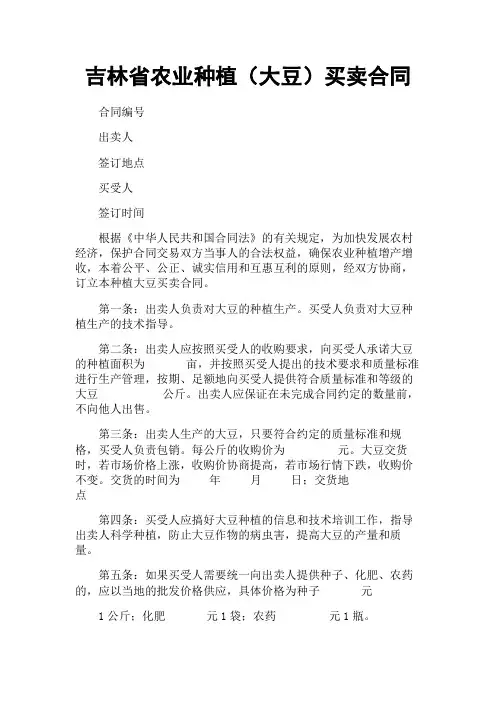 吉林省农业种植（大豆）买卖合同

合同编号

出卖人

签订地点

买受人

签订时间

根据《中华人民共和国合同法》的有关规定，为加快发展农村经济，保护合同交易双方当事人的合法权益，确保农业种植增产增收，本着公平、公正、诚实信用和互惠互利的原则，经双方协商，订立本种植大豆买卖合同。

第一条：出卖人负责对大豆的种植生产。买受人负责对大豆种植生产的技术指导。

第二条：出卖人应按照买受人的收购要求，向买受人承诺大豆的种植面积为 亩，并按照买受人提出的技术要求和质量标准进行生产管理，按期、足额地向买受人提供符合质量标准和等级的大豆 公斤。出卖人应保证在未完成合同约定的数量前，不向他人出售。

第三条：出卖人生产的大豆，只要符合约定的质量标准和规格，买受人负责包销。每公斤的收购价为 元。大豆交货时，若市场价格上涨，收购价协商提高，若市场行情下跌，收购价不变。交货的时间为 年 月 日；交货地点

第四条：买受人应搞好大豆种植的信息和技术培训工作，指导出卖人科学种植，防止大豆作物的病虫害，提高大豆的产量和质量。

第五条：如果买受人需要统一向出卖人提供种子、化肥、农药的，应以当地的批发价格供应，具体价格为种子 元

1 公斤；化肥 元 1 袋；农药 元 1 瓶。